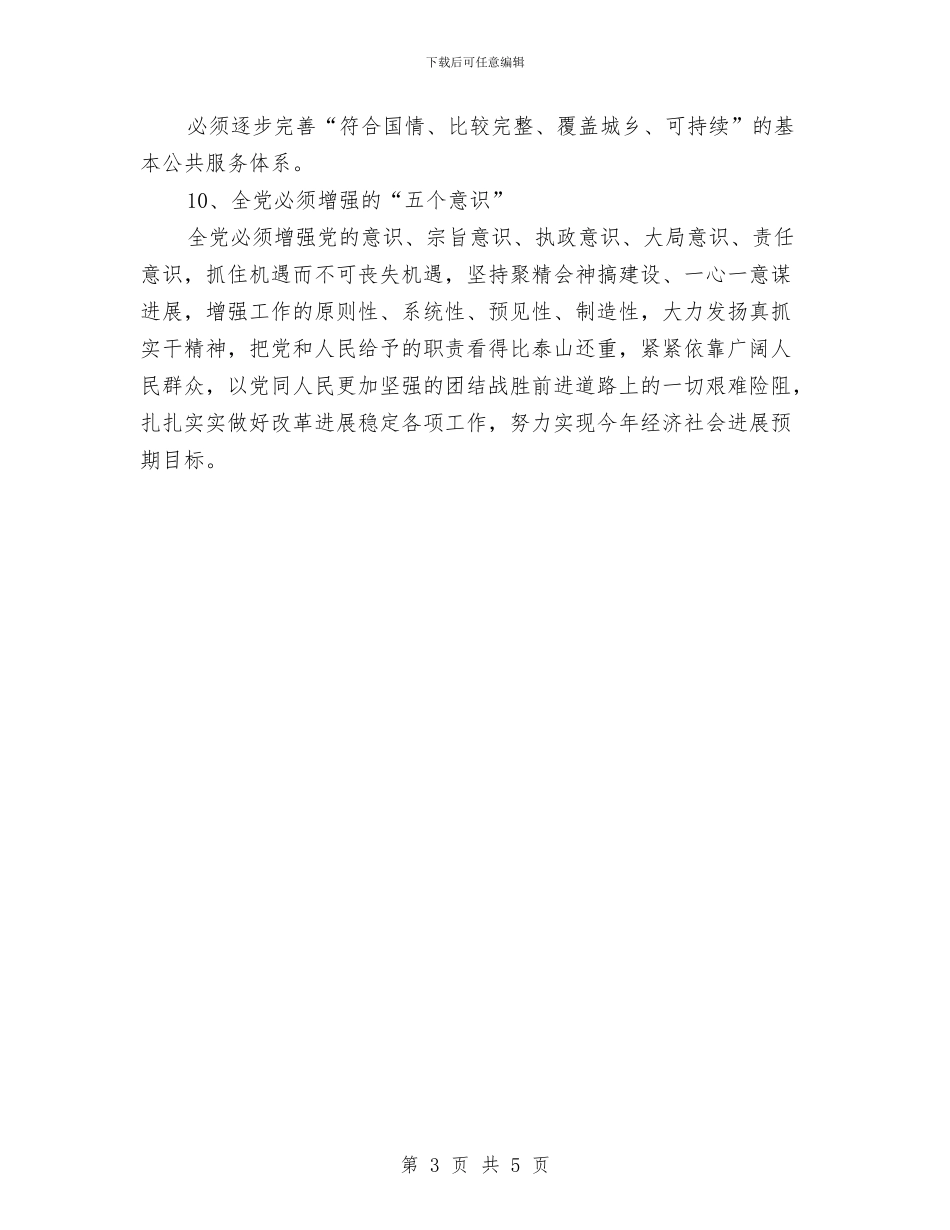 下载后可任意编辑

必须逐步完善“符合国情、比较完整、覆盖城乡、可持续”的基本公共服务体系。

10、全党必须增强的“五个意识”

全党必须增强党的意识、宗旨意识、执政意识、大局意识、责任意识，抓住机遇而不可丧失机遇，坚持聚精会神搞建设、一心一意谋进展，增强工作的原则性、系统性、预见性、制造性，大力发扬真抓实干精神，把党和人民给予的职责看得比泰山还重，紧紧依靠广阔人民群众，以党同人民更加坚强的团结战胜前进道路上的一切艰难险阻，扎扎实实做好改革进展稳定各项工作，努力实现今年经济社会进展预期目标。

第 3 页 共 5 页